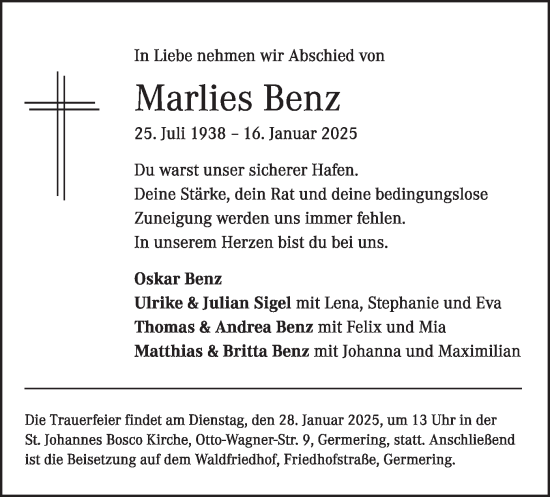 In Liebe nehmen wir Abschied von

Marlies Benz

25. Juli 1938 – 16. Januar 2025

Du warst unser sicherer Hafen.
Deine Stärke, dein Rat und deine bedingungslose
Zuneigung werden uns immer fehlen.
In unserem Herzen bist du bei uns.

Oskar Benz
Ulrike & Julian Sigel mit Lena, Stephanie und Eva
Thomas & Andrea Benz mit Felix und Mia
Matthias & Britta Benz mit Johanna und Maximilian

Die Trauerfeier findet am Dienstag, den 28. Januar 2025, um 13 Uhr in der St. Johannes Bosco Kirche, Otto-Wagner-Str. 9, Germering, statt. Anschließend ist die Beisetzung auf dem Waldfriedhof, Friedhofstraße, Germering.